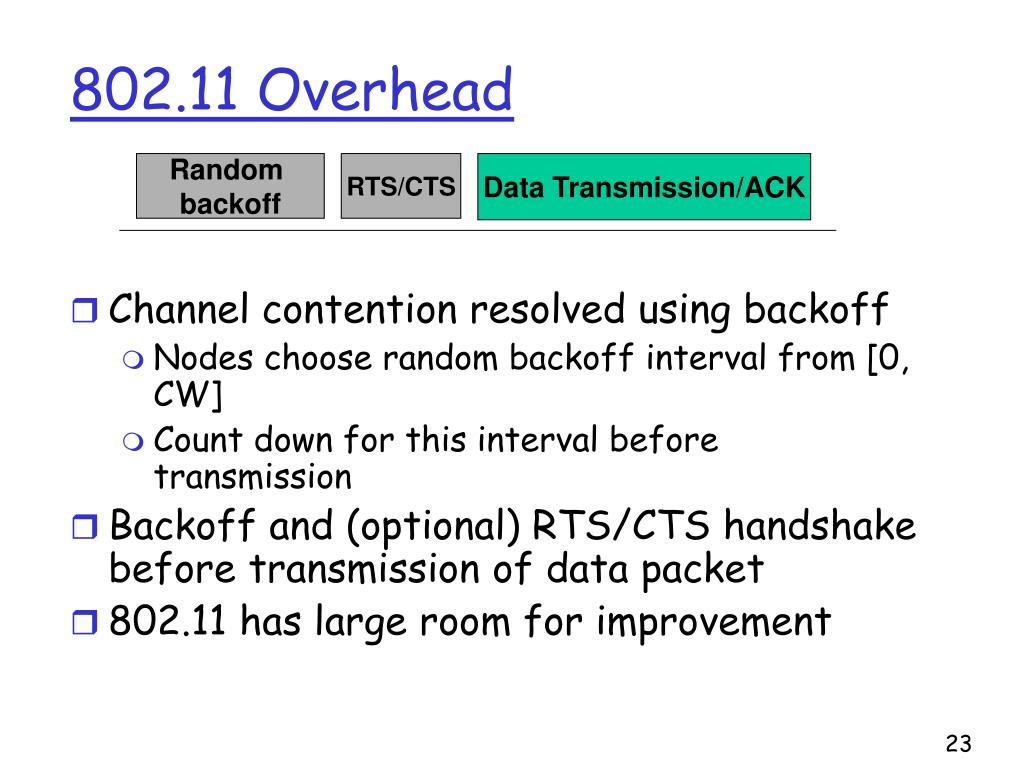 802.11 Overhead

Random backoff

RTS/CTS

Data Transmission/ACK

Channel contention resolved using backoff
Nodes choose random backoff interval from [0, CW]
Count down for this interval before transmission
Backoff and (optional) RTS/CTS handshake before transmission of data packet
802.11 has large room for improvement

23